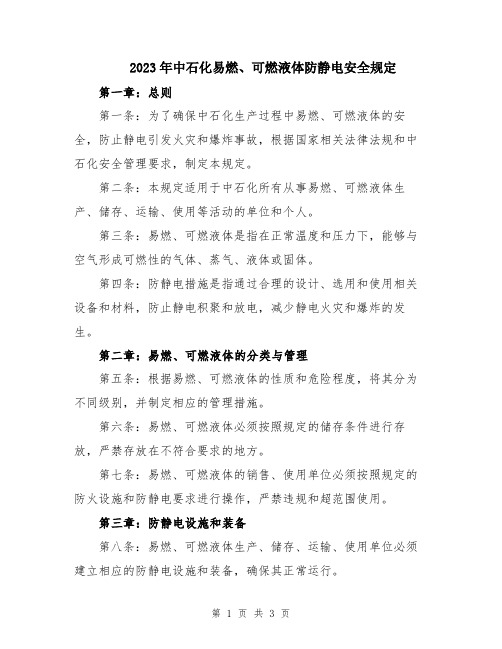 2023年中石化易燃、可燃液体防静电安全规定

第一章：总则

第一条：为了确保中石化生产过程中易燃、可燃液体的安全，防止静电引发火灾和爆炸事故，根据国家相关法律法规和中石化安全管理要求，制定本规定。

第二条：本规定适用于中石化所有从事易燃、可燃液体生产、储存、运输、使用等活动的单位和个人。

第三条：易燃、可燃液体是指在正常温度和压力下，能够与空气形成可燃性的气体、蒸气、液体或固体。

第四条：防静电措施是指通过合理的设计、选用和使用相关设备和材料，防止静电积聚和放电，减少静电火灾和爆炸的发生。

第二章：易燃、可燃液体的分类与管理

第五条：根据易燃、可燃液体的性质和危险程度，将其分为不同级别，并制定相应的管理措施。

第六条：易燃、可燃液体必须按照规定的储存条件进行存放，严禁存放在不符合要求的地方。

第七条：易燃、可燃液体的销售、使用单位必须按照规定的防火设施和防静电要求进行操作，严禁违规和超范围使用。

第三章：防静电设施和装备

第八条：易燃、可燃液体生产、储存、运输、使用单位必须建立相应的防静电设施和装备，确保其正常运行。

第 1 页 共 3 页